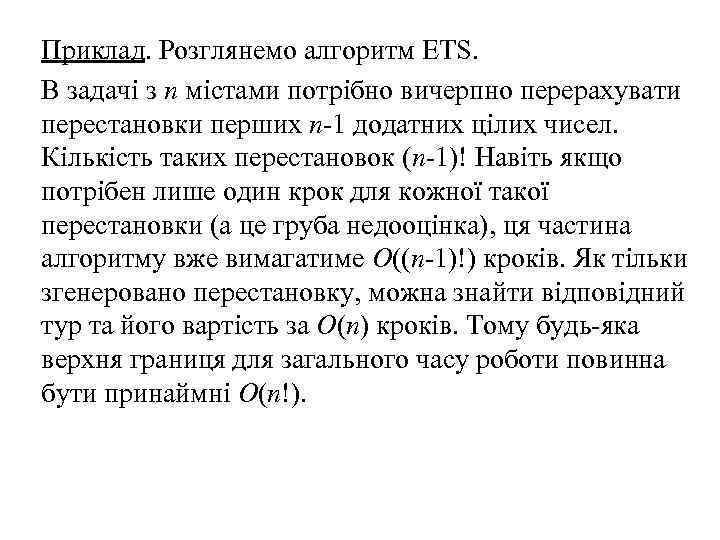 Приклад. Розглянемо алгоритм ETS.

В задачі з $n$ містами потрібно вичерпно перерахувати перестановки перших $n$-1 додатних цілих чисел. Кількість таких перестановок ($n$-1)! Навіть якщо потрібен лише один крок для кожної такої перестановки (а це груба недооцінка), ця частина алгоритму вже вимагатиме $O((n-1)!)$ кроків. Як тільки згенеровано перестановку, можна знайти відповідний тур та його вартість за $O(n)$ кроків. Тому будь-яка верхня границя для загального часу роботи повинна бути принаймні $O(n!)$.